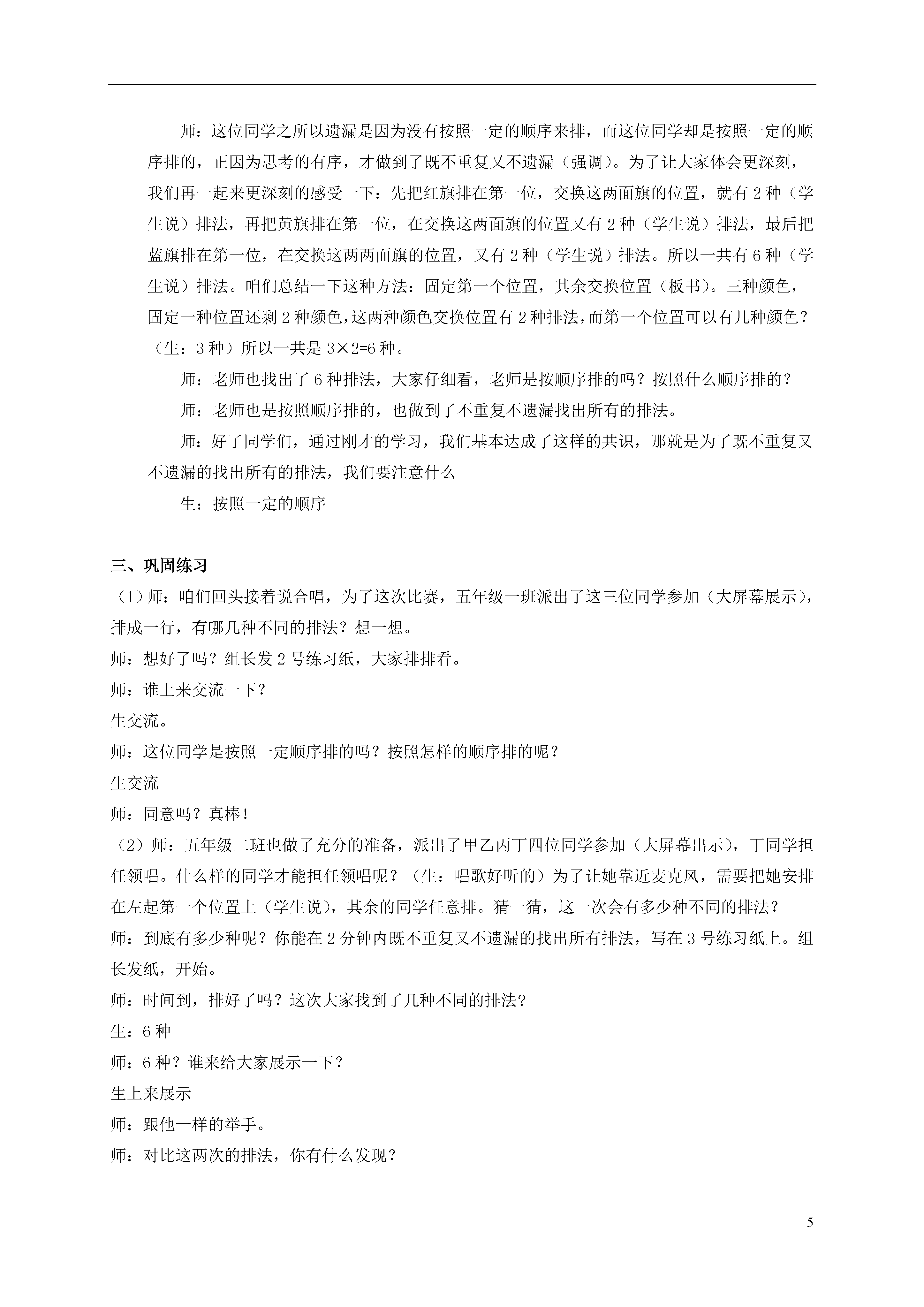 师：这位同学之所以遗漏是因为没有按照一定的顺序来排，而这位同学却是按照一定的顺序排的，正因为思考的有序，才做到了既不重复又不遗漏（强调）。为了让大家体会更深刻，我们再一起来更深刻的感受一下：先把红旗排在第一位，交换这两面旗的位置，就有 2 种（学生说）排法，再把黄旗排在第一位，在交换这两面旗的位置又有 2 种（学生说）排法，最后把蓝旗排在第一位，在交换这两两面旗的位置，又有 2 种（学生说）排法。所以一共有 6 种（学生说）排法。咱们总结一下这种方法：固定第一个位置，其余交换位置（板书）。三种颜色，固定一种位置还剩 2 种颜色，这两种颜色交换位置有 2 种排法，而第一个位置可以有几种颜色？（生：3 种）所以一共是 $3\times2=6$ 种。

师：老师也找出了 6 种排法，大家仔细看，老师是按顺序排的吗？按照什么顺序排的？

师：老师也是按照顺序排的，也做到了不重复不遗漏找出所有的排法。

师：好了同学们，通过刚才的学习，我们基本达成了这样的共识，那就是为了既不重复又不遗漏的找出所有的排法，我们要注意什么

生：按照一定的顺序

三、巩固练习

（1）师：咱们回头接着说合唱，为了这次比赛，五年级一班派出了这三位同学参加（大屏幕展示），排成一行，有哪几种不同的排法？想一想。

师：想好了吗？组长发 2 号练习纸，大家排排看。

师：谁上来交流一下？

生交流。

师：这位同学是按照一定顺序排的吗？按照怎样的顺序排的呢？

生交流

师：同意吗？真棒！

（2）师：五年级二班也做了充分的准备，派出了甲乙丙丁四位同学参加（大屏幕出示），丁同学担任领唱。什么样的同学才能担任领唱呢？（生：唱歌好听的）为了让她靠近麦克风，需要把她安排在左起第一个位置上（学生说），其余的同学任意排。猜一猜，这一次会有多少种不同的排法？

师：到底有多少种呢？你能在 2 分钟内既不重复又不遗漏的找出所有排法，写在 3 号练习纸上。组长发纸，开始。

师：时间到，排好了吗？这次大家找到了几种不同的排法？

生：6 种

师：6 种？谁来给大家展示一下？

生上来展示

师：跟他一样的举手。

师：对比这两次的排法，你有什么发现？

5